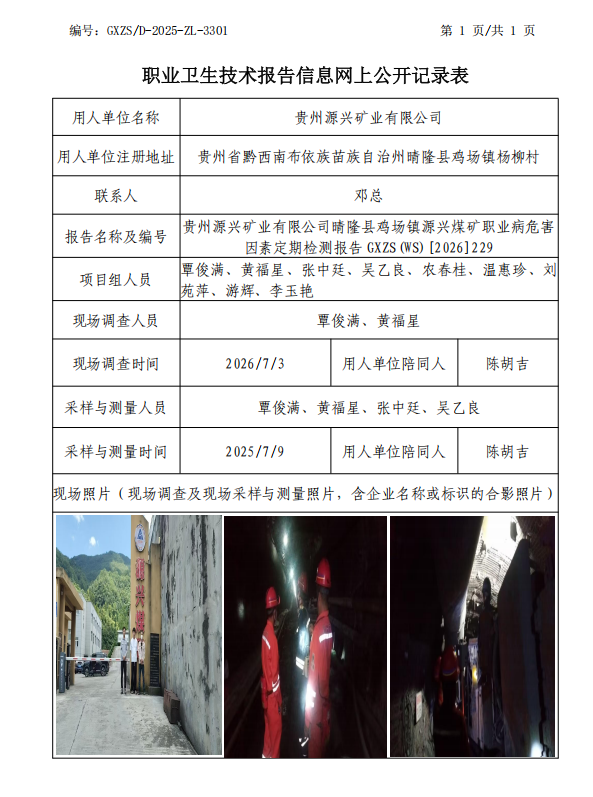 编号：GXZS/D-2025-ZL-3301　　第 1 页/共 1 页

职业卫生技术报告信息网上公开记录表

| 用人单位名称 | 贵州源兴矿业有限公司 | | |
|---|---|---|---|
| 用人单位注册地址 | 贵州省黔西南布依族苗族自治州晴隆县鸡场镇杨柳村 | | |
| 联系人 | 邓总 | | |
| 报告名称及编号 | 贵州源兴矿业有限公司晴隆县鸡场镇源兴煤矿职业病危害因素定期检测报告 GXZS(WS)[2026]229 | | |
| 项目组人员 | 覃俊满、黄福星、张中廷、吴乙良、农春桂、温惠珍、刘苑萍、游辉、李玉艳 | | |
| 现场调查人员 | 覃俊满、黄福星 | | |
| 现场调查时间 | 2026/7/3 | 用人单位陪同人 | 陈胡吉 |
| 采样与测量人员 | 覃俊满、黄福星、张中廷、吴乙良 | | |
| 采样与测量时间 | 2025/7/9 | 用人单位陪同人 | 陈胡吉 |

现场照片（现场调查及现场采样与测量照片，含企业名称或标识的合影照片）

源兴煤